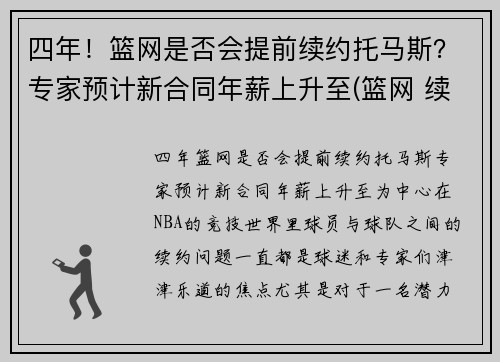 四年！篮网是否会提前续约托马斯？专家预计新合同年薪上升至(篮网 续

四年篮网是否会提前续约托马斯专家预计新合同年薪上升至为中心在NBA的竞技世界里球员与球队之间的续约问题一直都是球迷和专家们津津乐道的焦点尤其是对于一名潜力